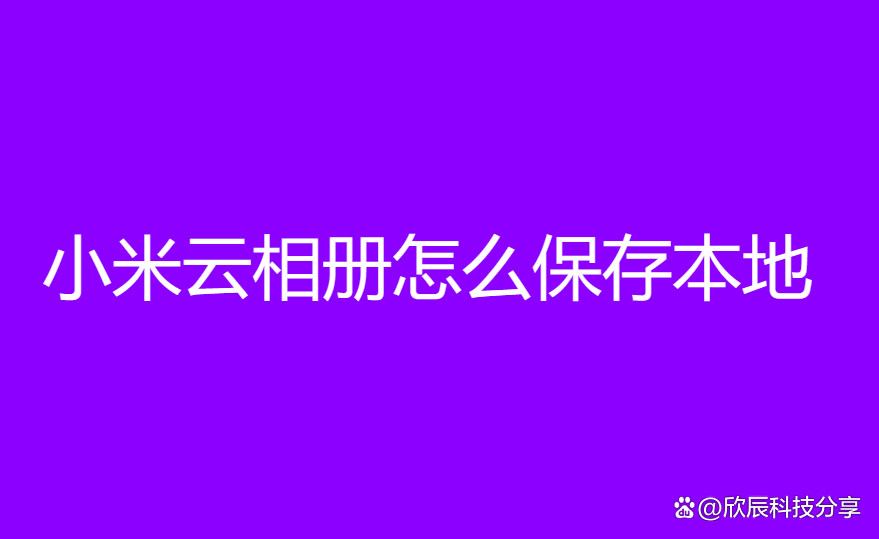 小米云相册怎么保存本地

@欣辰科技分享